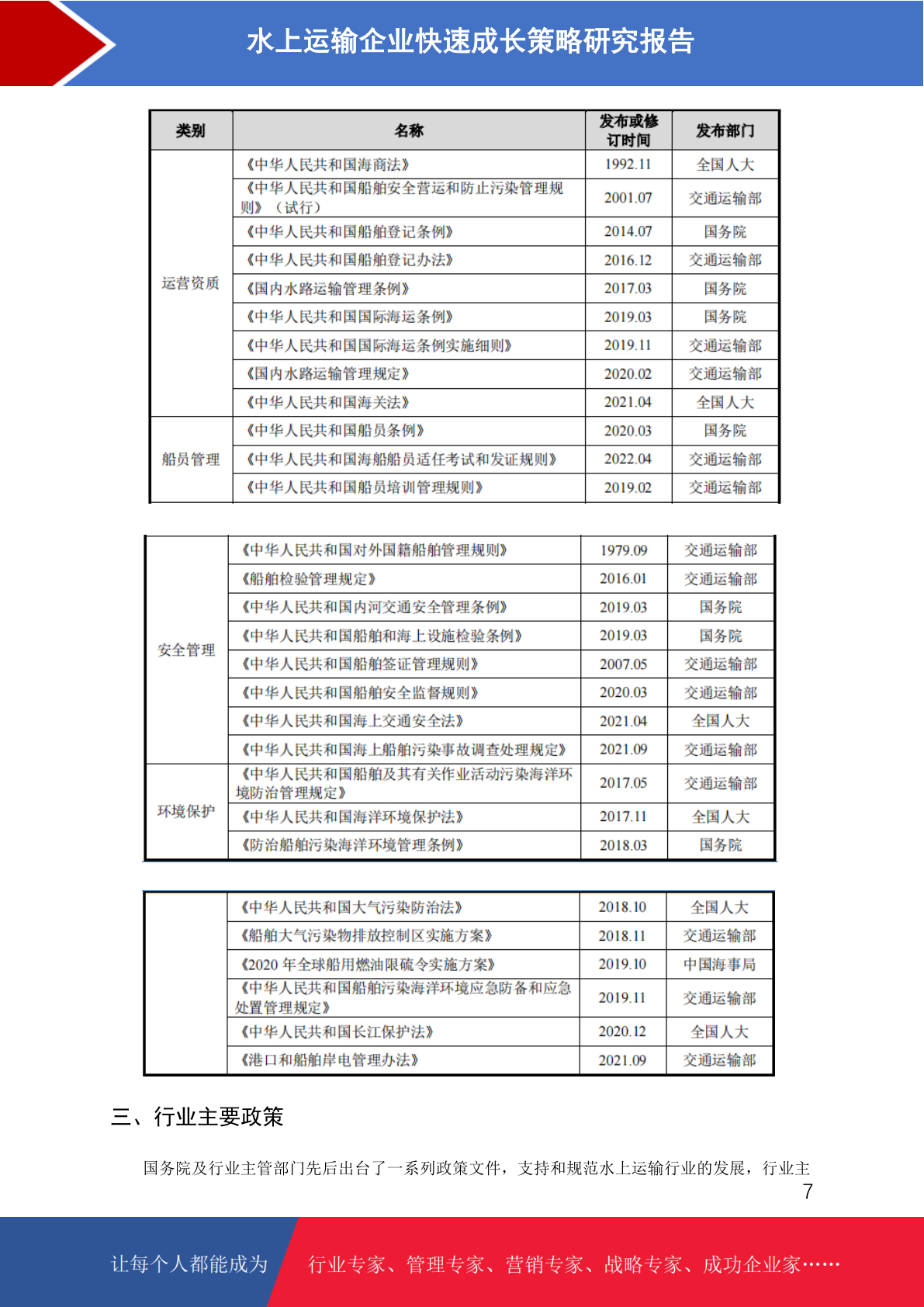 水上运输企业快速成长策略研究报告

| 类别 | 名称 | 发布或修订时间 | 发布部门 |
|---|---|---|---|
| 运营资质 | 《中华人民共和国海商法》 | 1992.11 | 全国人大 |
| | 《中华人民共和国船舶安全营运和防止污染管理规则》（试行） | 2001.07 | 交通运输部 |
| | 《中华人民共和国船舶登记条例》 | 2014.07 | 国务院 |
| | 《中华人民共和国船舶登记办法》 | 2016.12 | 交通运输部 |
| | 《国内水路运输管理条例》 | 2017.03 | 国务院 |
| | 《中华人民共和国国际海运条例》 | 2019.03 | 国务院 |
| | 《中华人民共和国国际海运条例实施细则》 | 2019.11 | 交通运输部 |
| | 《国内水路运输管理规定》 | 2020.02 | 交通运输部 |
| | 《中华人民共和国海关法》 | 2021.04 | 全国人大 |
| 船员管理 | 《中华人民共和国船员条例》 | 2020.03 | 国务院 |
| | 《中华人民共和国海船船员适任考试和发证规则》 | 2022.04 | 交通运输部 |
| | 《中华人民共和国船员培训管理规则》 | 2019.02 | 交通运输部 |

| | | | |
|---|---|---|---|
| 安全管理 | 《中华人民共和国对外国籍船舶管理规则》 | 1979.09 | 交通运输部 |
| | 《船舶检验管理规定》 | 2016.01 | 交通运输部 |
| | 《中华人民共和国内河交通安全管理条例》 | 2019.03 | 国务院 |
| | 《中华人民共和国船舶和海上设施检验条例》 | 2019.03 | 国务院 |
| | 《中华人民共和国船舶签证管理规则》 | 2007.05 | 交通运输部 |
| | 《中华人民共和国船舶安全监督规则》 | 2020.03 | 交通运输部 |
| | 《中华人民共和国海上交通安全法》 | 2021.04 | 全国人大 |
| | 《中华人民共和国海上船舶污染事故调查处理规定》 | 2021.09 | 交通运输部 |
| 环境保护 | 《中华人民共和国船舶及其有关作业活动污染海洋环境防治管理规定》 | 2017.05 | 交通运输部 |
| | 《中华人民共和国海洋环境保护法》 | 2017.11 | 全国人大 |
| | 《防治船舶污染海洋环境管理条例》 | 2018.03 | 国务院 |

| | | | |
|---|---|---|---|
| | 《中华人民共和国大气污染防治法》 | 2018.10 | 全国人大 |
| | 《船舶大气污染物排放控制区实施方案》 | 2018.11 | 交通运输部 |
| | 《2020 年全球船用燃油限硫令实施方案》 | 2019.10 | 中国海事局 |
| | 《中华人民共和国船舶污染海洋环境应急防备和应急处置管理规定》 | 2019.11 | 交通运输部 |
| | 《中华人民共和国长江保护法》 | 2020.12 | 全国人大 |
| | 《港口和船舶岸电管理办法》 | 2021.09 | 交通运输部 |

三、行业主要政策

国务院及行业主管部门先后出台了一系列政策文件，支持和规范水上运输行业的发展，行业主

7

让每个人都能成为 行业专家、管理专家、营销专家、战略专家、成功企业家……